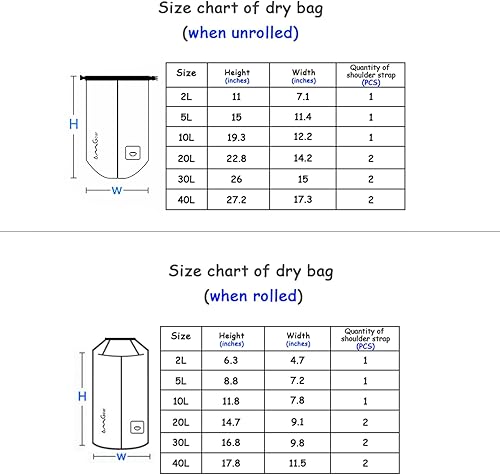 Size chart of dry bag
(when unrolled)

H
W

| Size | Height (inches) | Width (inches) | Quantity of shoulder strap (PCS) |
|---|---|---|---|
| 2L | 11 | 7.1 | 1 |
| 5L | 15 | 11.4 | 1 |
| 10L | 19.3 | 12.2 | 1 |
| 20L | 22.8 | 14.2 | 2 |
| 30L | 26 | 15 | 2 |
| 40L | 27.2 | 17.3 | 2 |

Size chart of dry bag
(when rolled)

H
W

| Size | Height (inches) | Width (inches) | Quantity of shoulder strap (PCS) |
|---|---|---|---|
| 2L | 6.3 | 4.7 | 1 |
| 5L | 8.8 | 7.2 | 1 |
| 10L | 11.8 | 7.8 | 1 |
| 20L | 14.7 | 9.1 | 2 |
| 30L | 16.8 | 9.8 | 2 |
| 40L | 17.8 | 11.5 | 2 |